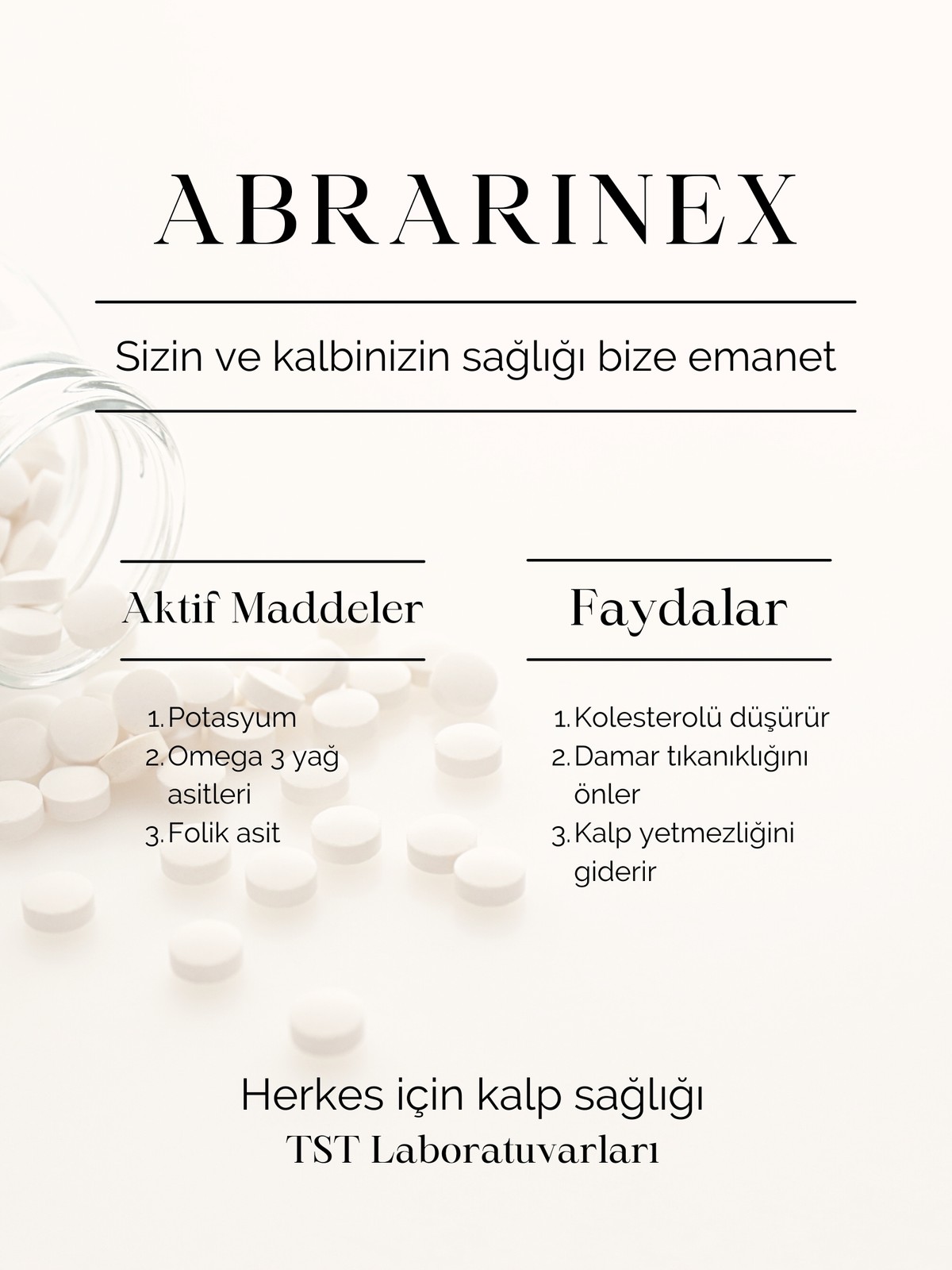 ABRARINEX

Sizin ve kalbinizin sağlığı bize emanet

Aktif Maddeler

1. Potasyum
2. Omega 3 yağ asitleri
3. Folik asit

Faydalar

1. Kolesterolü düşürür
2. Damar tıkanıklığını önler
3. Kalp yetmezliğini giderir

Herkes için kalp sağlığı
TST Laboratuvarları